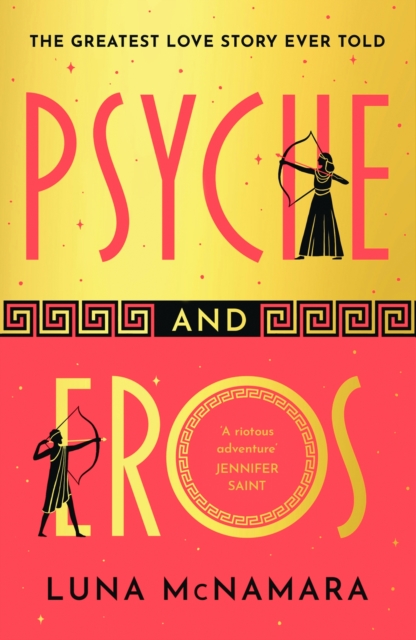 THE GREATEST LOVE STORY EVER TOLD

PSYCHE

AND

EROS

'A riotous adventure'
JENNIFER SAINT

LUNA McNAMARA